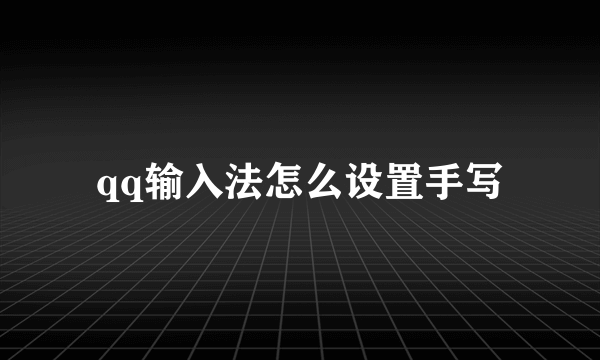 qq输入法怎么设置手写